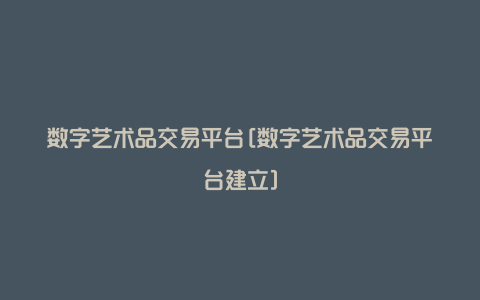 数字艺术品交易平台(数字艺术品交易平台建立)